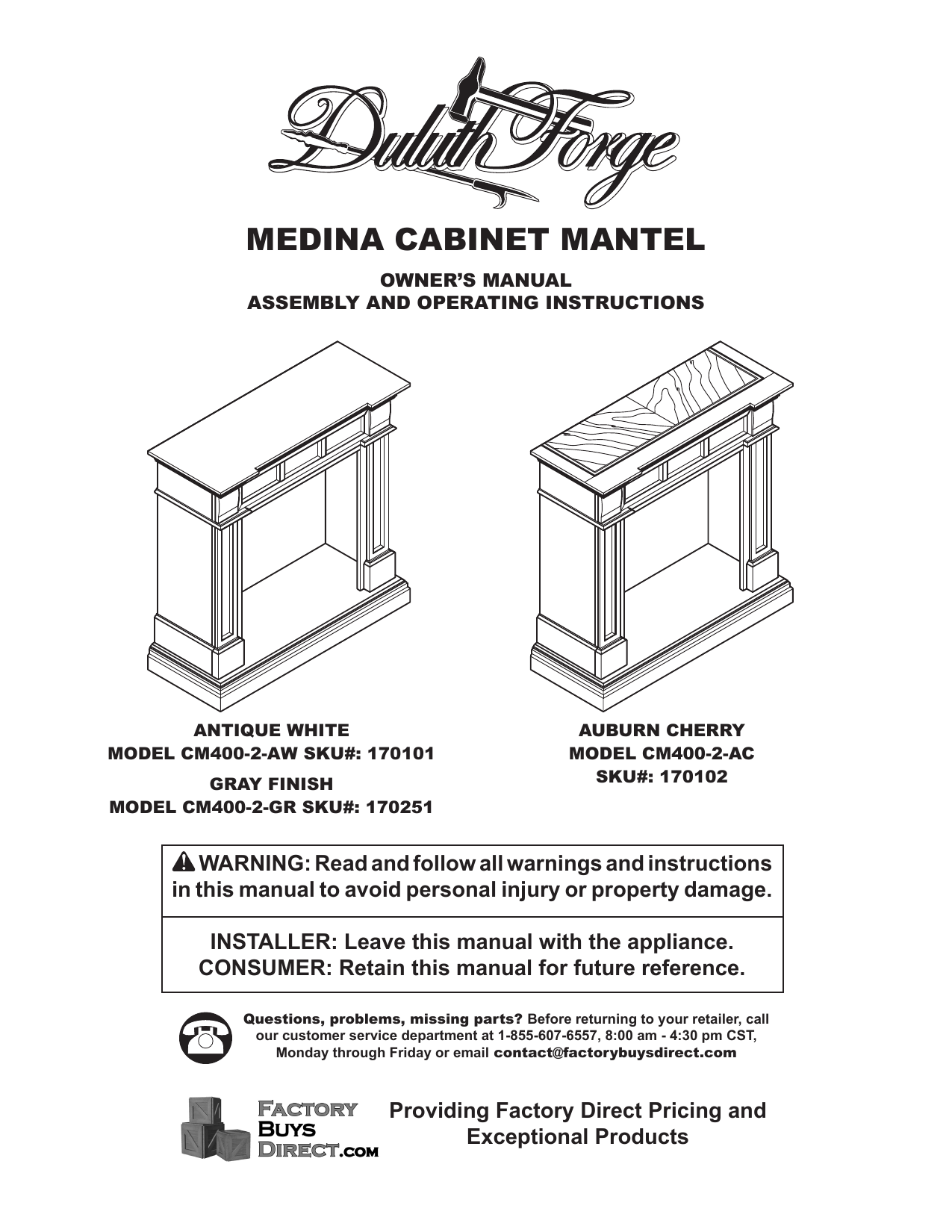 Duluth Forge

MEDINA CABINET MANTEL

OWNER'S MANUAL
ASSEMBLY AND OPERATING INSTRUCTIONS

ANTIQUE WHITE
MODEL CM400-2-AW SKU#: 170101

GRAY FINISH
MODEL CM400-2-GR SKU#: 170251

AUBURN CHERRY
MODEL CM400-2-AC
SKU#: 170102

WARNING: Read and follow all warnings and instructions in this manual to avoid personal injury or property damage.

INSTALLER: Leave this manual with the appliance.
CONSUMER: Retain this manual for future reference.

Questions, problems, missing parts? Before returning to your retailer, call our customer service department at 1-855-607-6557, 8:00 am - 4:30 pm CST, Monday through Friday or email contact@factorybuysdirect.com

FACTORY BUYS DIRECT.COM

Providing Factory Direct Pricing and Exceptional Products